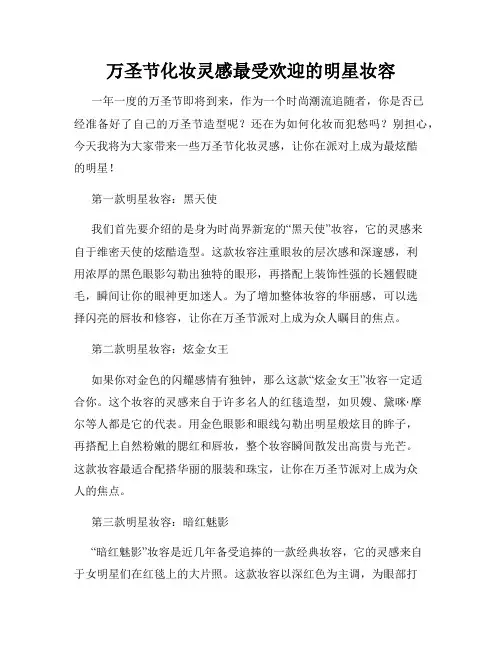 万圣节化妆灵感最受欢迎的明星妆容

一年一度的万圣节即将到来，作为一个时尚潮流追随者，你是否已经准备好了自己的万圣节造型呢？还在为如何化妆而犯愁吗？别担心，今天我将为大家带来一些万圣节化妆灵感，让你在派对上成为最炫酷的明星！

第一款明星妆容：黑天使

我们首先要介绍的是身为时尚界新宠的“黑天使”妆容，它的灵感来自于维密天使的炫酷造型。这款妆容注重眼妆的层次感和深邃感，利用浓厚的黑色眼影勾勒出独特的眼形，再搭配上装饰性强的长翘假睫毛，瞬间让你的眼神更加迷人。为了增加整体妆容的华丽感，可以选择闪亮的唇妆和修容，让你在万圣节派对上成为众人瞩目的焦点。

第二款明星妆容：炫金女王

如果你对金色的闪耀感情有独钟，那么这款“炫金女王”妆容一定适合你。这个妆容的灵感来自于许多名人的红毯造型，如贝嫂、黛咪·摩尔等人都是它的代表。用金色眼影和眼线勾勒出明星般炫目的眸子，再搭配上自然粉嫩的腮红和唇妆，整个妆容瞬间散发出高贵与光芒。这款妆容最适合配搭华丽的服装和珠宝，让你在万圣节派对上成为众人的焦点。

第三款明星妆容：暗红魅影

“暗红魅影”妆容是近几年备受追捧的一款经典妆容，它的灵感来自于女明星们在红毯上的大片照。这款妆容以深红色为主调，为眼部打